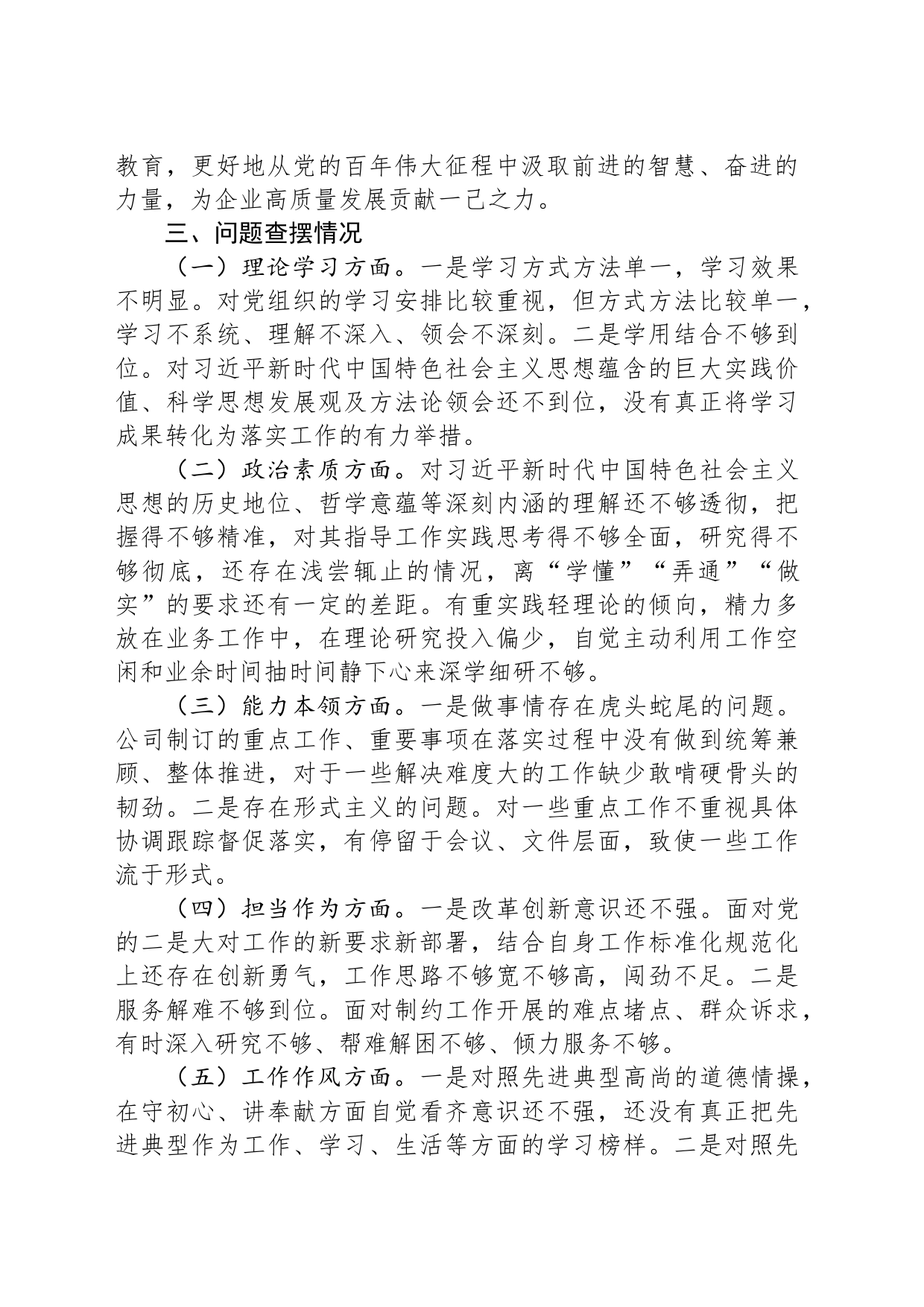 教育，更好地从党的百年伟大征程中汲取前进的智慧、奋进的力量，为企业高质量发展贡献一己之力。

三、问题查摆情况

（一）理论学习方面。一是学习方式方法单一，学习效果不明显。对党组织的学习安排比较重视，但方式方法比较单一，学习不系统、理解不深入、领会不深刻。二是学用结合不够到位。对习近平新时代中国特色社会主义思想蕴含的巨大实践价值、科学思想发展观及方法论领会还不到位，没有真正将学习成果转化为落实工作的有力举措。

（二）政治素质方面。对习近平新时代中国特色社会主义思想的历史地位、哲学意蕴等深刻内涵的理解还不够透彻，把握得不够精准，对其指导工作实践思考得不够全面，研究得不够彻底，还存在浅尝辄止的情况，离“学懂”“弄通”“做实”的要求还有一定的差距。有重实践轻理论的倾向，精力多放在业务工作中，在理论研究投入偏少，自觉主动利用工作空闲和业余时间抽时间静下心来深学细研不够。

（三）能力本领方面。一是做事情存在虎头蛇尾的问题。公司制订的重点工作、重要事项在落实过程中没有做到统筹兼顾、整体推进，对于一些解决难度大的工作缺少敢啃硬骨头的韧劲。二是存在形式主义的问题。对一些重点工作不重视具体协调跟踪督促落实，有停留于会议、文件层面，致使一些工作流于形式。

（四）担当作为方面。一是改革创新意识还不强。面对党的二是大对工作的新要求新部署，结合自身工作标准化规范化上还存在创新勇气，工作思路不够宽不够高，闯劲不足。二是服务解难不够到位。面对制约工作开展的难点堵点、群众诉求，有时深入研究不够、帮难解困不够、倾力服务不够。

（五）工作作风方面。一是对照先进典型高尚的道德情操，在守初心、讲奉献方面自觉看齐意识还不强，还没有真正把先进典型作为工作、学习、生活等方面的学习榜样。二是对照先